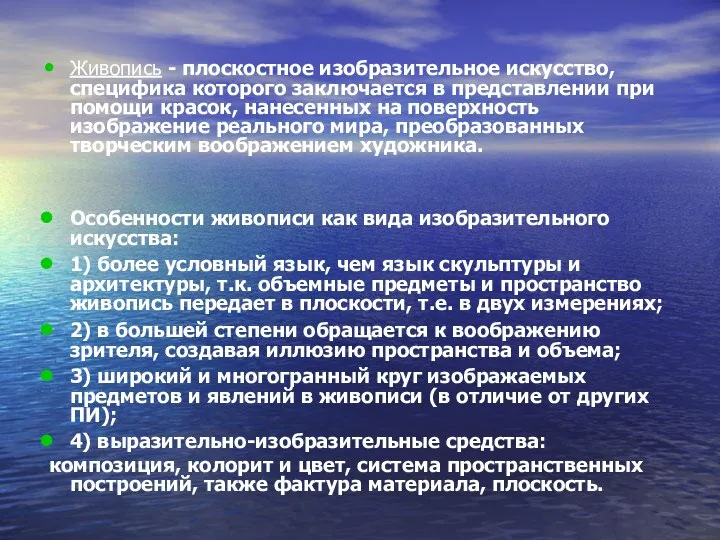 • Живопись - плоскостное изобразительное искусство, специфика которого заключается в представлении при помощи красок, нанесенных на поверхность изображение реального мира, преобразованных творческим воображением художника.

• Особенности живописи как вида изобразительного искусства:

• 1) более условный язык, чем язык скульптуры и архитектуры, т.к. объемные предметы и пространство живопись передает в плоскости, т.е. в двух измерениях;

• 2) в большей степени обращается к воображению зрителя, создавая иллюзию пространства и объема;

• 3) широкий и многогранный круг изображаемых предметов и явлений в живописи (в отличие от других ПИ);

• 4) выразительно-изобразительные средства: композиция, колорит и цвет, система пространственных построений, также фактура материала, плоскость.